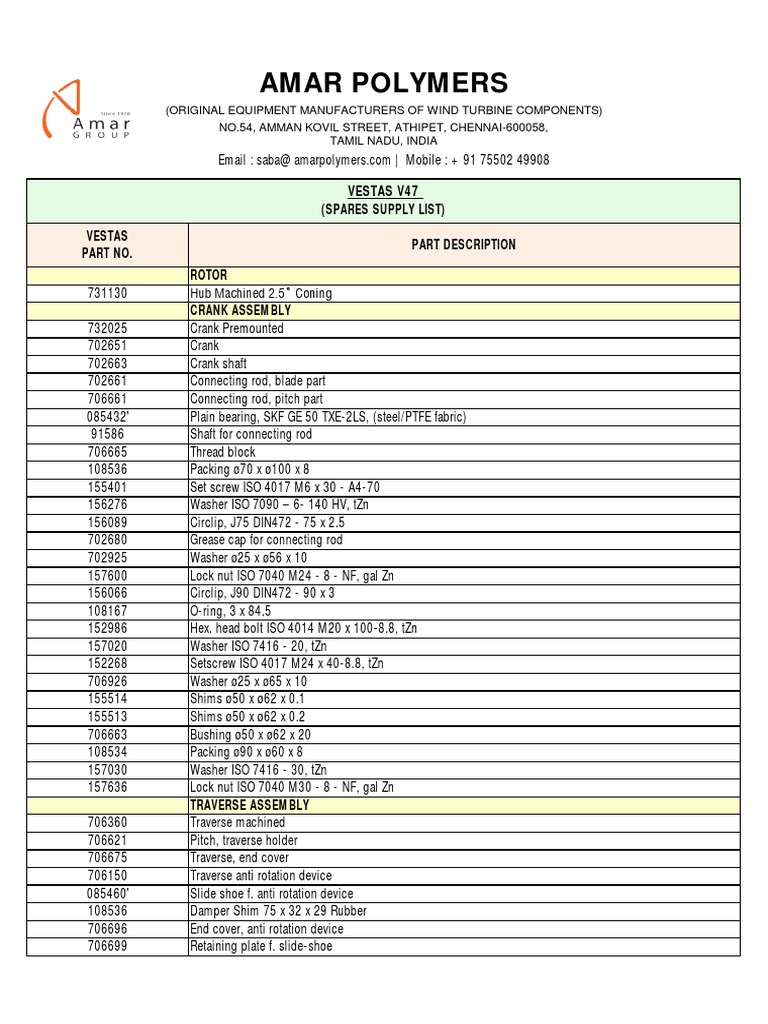 Since 1970
Amar
GROUP

AMAR POLYMERS
(ORIGINAL EQUIPMENT MANUFACTURERS OF WIND TURBINE COMPONENTS)
NO.54, AMMAN KOVIL STREET, ATHIPET, CHENNAI-600058, TAMIL NADU, INDIA
Email : saba@ amarpolymers.com | Mobile : + 91 75502 49908

VESTAS V47
(SPARES SUPPLY LIST)

| VESTAS PART NO. | PART DESCRIPTION |
|---|---|
| | ROTOR |
| 731130 | Hub Machined 2.5˚ Coning |
| | CRANK ASSEMBLY |
| 732025 | Crank Premounted |
| 702651 | Crank |
| 702663 | Crank shaft |
| 702661 | Connecting rod, blade part |
| 706661 | Connecting rod, pitch part |
| 085432' | Plain bearing, SKF GE 50 TXE-2LS, (steel/PTFE fabric) |
| 91586 | Shaft for connecting rod |
| 706665 | Thread block |
| 108536 | Packing ø70 x ø100 x 8 |
| 155401 | Set screw ISO 4017 M6 x 30 - A4-70 |
| 156276 | Washer ISO 7090 – 6- 140 HV, tZn |
| 156089 | Circlip, J75 DIN472 - 75 x 2.5 |
| 702680 | Grease cap for connecting rod |
| 702925 | Washer ø25 x ø56 x 10 |
| 157600 | Lock nut ISO 7040 M24 - 8 - NF, gal Zn |
| 156066 | Circlip, J90 DIN472 - 90 x 3 |
| 108167 | O-ring, 3 x 84.5 |
| 152986 | Hex. head bolt ISO 4014 M20 x 100-8.8, tZn |
| 157020 | Washer ISO 7416 - 20, tZn |
| 152268 | Setscrew ISO 4017 M24 x 40-8.8, tZn |
| 706926 | Washer ø25 x ø65 x 10 |
| 155514 | Shims ø50 x ø62 x 0.1 |
| 155513 | Shims ø50 x ø62 x 0.2 |
| 706663 | Bushing ø50 x ø62 x 20 |
| 108534 | Packing ø90 x ø60 x 8 |
| 157030 | Washer ISO 7416 - 30, tZn |
| 157636 | Lock nut ISO 7040 M30 - 8 - NF, gal Zn |
| | TRAVERSE ASSEMBLY |
| 706360 | Traverse machined |
| 706621 | Pitch, traverse holder |
| 706675 | Traverse, end cover |
| 706150 | Traverse anti rotation device |
| 085460' | Slide shoe f. anti rotation device |
| 108536 | Damper Shim 75 x 32 x 29 Rubber |
| 706696 | End cover, anti rotation device |
| 706699 | Retaining plate f. slide-shoe |